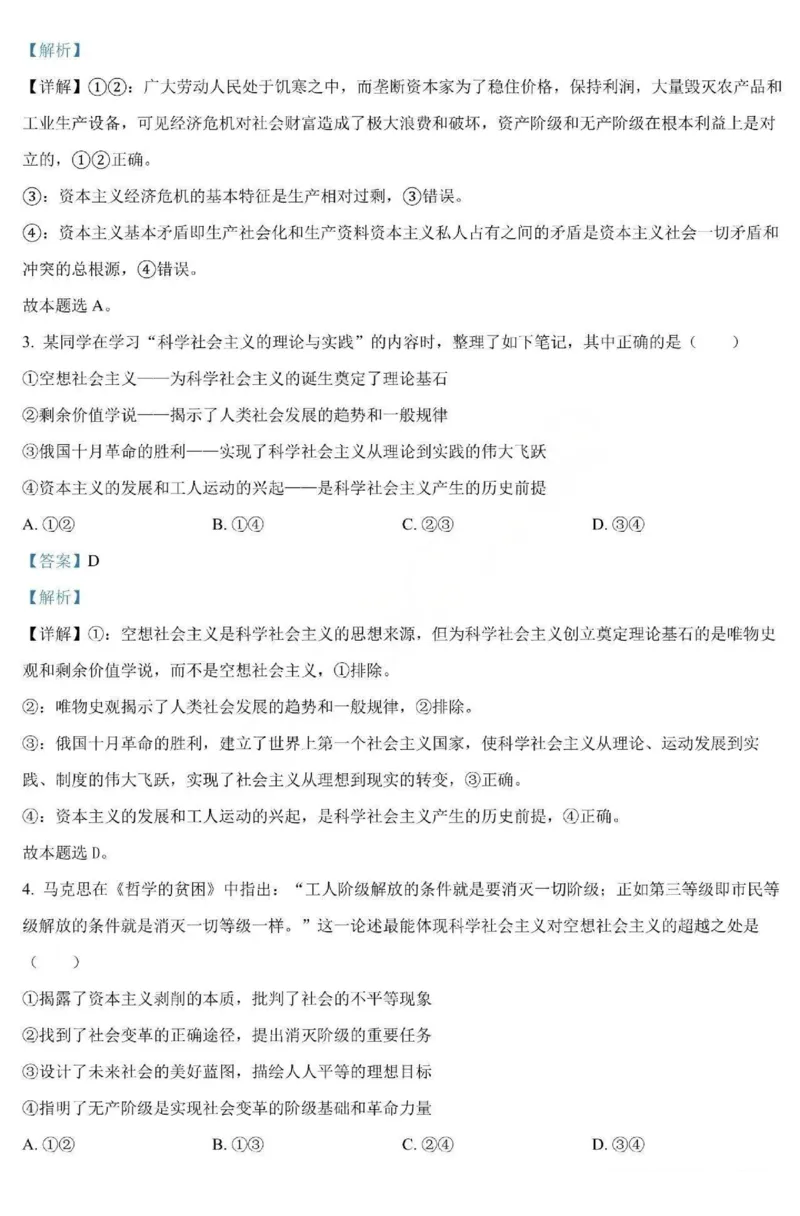 【解析】

【详解】①②：广大劳动人民处于饥寒之中，而垄断资本家为了稳住价格，保持利润，大量毁灭农产品和工业生产设备，可见经济危机对社会财富造成了极大浪费和破坏，资产阶级和无产阶级在根本利益上是对立的，①②正确。

③：资本主义经济危机的基本特征是生产相对过剩，③错误。

④：资本主义基本矛盾即生产社会化和生产资料资本主义私人占有之间的矛盾是资本主义社会一切矛盾和冲突的总根源，④错误。

故本题选 A。

3. 某同学在学习“科学社会主义的理论与实践”的内容时，整理了如下笔记，其中正确的是（　　）

①空想社会主义——为科学社会主义的诞生奠定了理论基石

②剩余价值学说——揭示了人类社会发展的趋势和一般规律

③俄国十月革命的胜利——实现了科学社会主义从理论到实践的伟大飞跃

④资本主义的发展和工人运动的兴起——是科学社会主义产生的历史前提

A. ①②　　B. ①④　　C. ②③　　D. ③④

【答案】D

【解析】

【详解】①：空想社会主义是科学社会主义的思想来源，但为科学社会主义创立奠定理论基石的是唯物史观和剩余价值学说，而不是空想社会主义，①排除。

②：唯物史观揭示了人类社会发展的趋势和一般规律，②排除。

③：俄国十月革命的胜利，建立了世界上第一个社会主义国家，使科学社会主义从理论、运动发展到实践、制度的伟大飞跃，实现了社会主义从理想到现实的转变，③正确。

④：资本主义的发展和工人运动的兴起，是科学社会主义产生的历史前提，④正确。

故本题选 D。

4. 马克思在《哲学的贫困》中指出：“工人阶级解放的条件就是要消灭一切阶级；正如第三等级即市民等级解放的条件就是消灭一切等级一样。”这一论述最能体现科学社会主义对空想社会主义的超越之处是（　　）

①揭露了资本主义剥削的本质，批判了社会的不平等现象

②找到了社会变革的正确途径，提出消灭阶级的重要任务

③设计了未来社会的美好蓝图，描绘人人平等的理想目标

④指明了无产阶级是实现社会变革的阶级基础和革命力量

A. ①②　　B. ①③　　C. ②④　　D. ③④